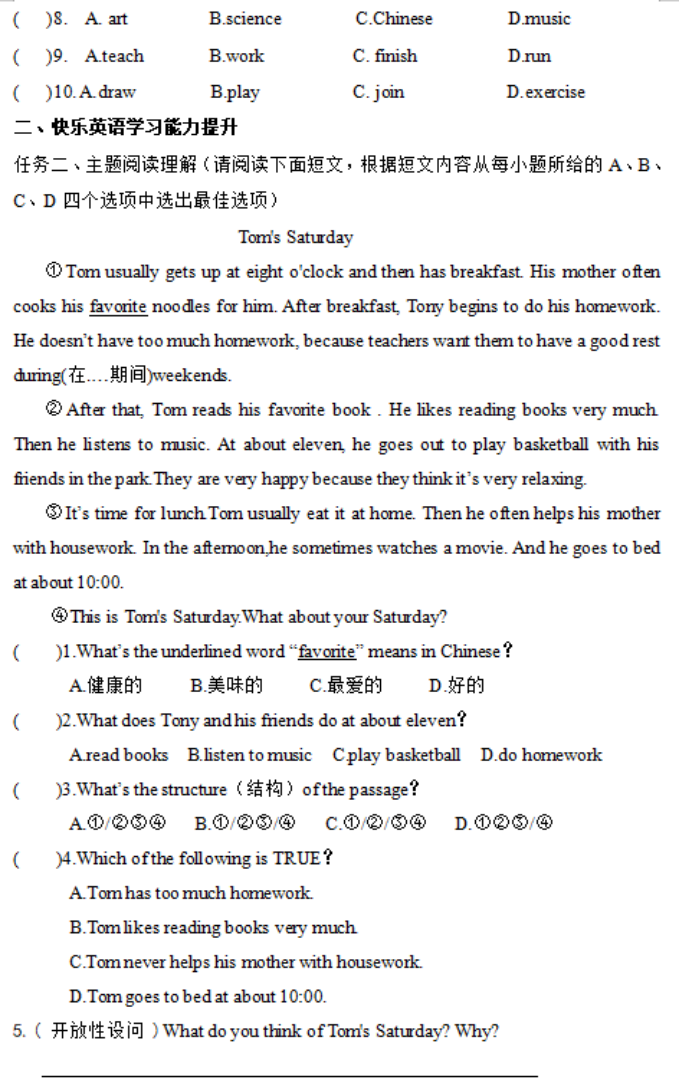 (　)8. A. art　B.science　C.Chinese　D.music
(　)9. A.teach　B.work　C. finish　D.run
(　)10. A.draw　B.play　C. join　D.exercise

二、快乐英语学习能力提升

任务二、主题阅读理解（请阅读下面短文，根据短文内容从每小题所给的 A、B、C、D 四个选项中选出最佳选项）

Tom's Saturday

① Tom usually gets up at eight o'clock and then has breakfast. His mother often cooks his favorite noodles for him. After breakfast, Tony begins to do his homework. He doesn't have too much homework, because teachers want them to have a good rest during(在….期间)weekends.

② After that, Tom reads his favorite book . He likes reading books very much. Then he listens to music. At about eleven, he goes out to play basketball with his friends in the park.They are very happy because they think it's very relaxing.

③ It's time for lunch.Tom usually eat it at home. Then he often helps his mother with housework. In the afternoon,he sometimes watches a movie. And he goes to bed at about 10:00.

④ This is Tom's Saturday.What about your Saturday?

(　)1.What's the underlined word "favorite" means in Chinese？
A.健康的　B.美味的　C.最爱的　D.好的

(　)2.What does Tony and his friends do at about eleven？
A.read books　B.listen to music　C.play basketball　D.do homework

(　)3.What's the structure（结构）of the passage？
A.①/②③④　B.①/②③/④　C.①/②/③④　D.①②③/④

(　)4.Which of the following is TRUE？
A.Tom has too much homework.
B.Tom likes reading books very much.
C.Tom never helps his mother with housework.
D.Tom goes to bed at about 10:00.

5.（ 开放性设问 ）What do you think of Tom's Saturday? Why?